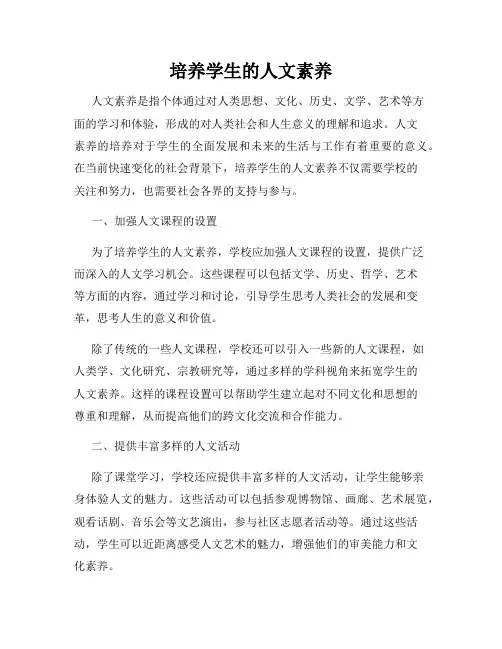 培养学生的人文素养

人文素养是指个体通过对人类思想、文化、历史、文学、艺术等方面的学习和体验，形成的对人类社会和人生意义的理解和追求。人文素养的培养对于学生的全面发展和未来的生活与工作有着重要的意义。在当前快速变化的社会背景下，培养学生的人文素养不仅需要学校的关注和努力，也需要社会各界的支持与参与。

一、加强人文课程的设置

为了培养学生的人文素养，学校应加强人文课程的设置，提供广泛而深入的人文学习机会。这些课程可以包括文学、历史、哲学、艺术等方面的内容，通过学习和讨论，引导学生思考人类社会的发展和变革，思考人生的意义和价值。

除了传统的一些人文课程，学校还可以引入一些新的人文课程，如人类学、文化研究、宗教研究等，通过多样的学科视角来拓宽学生的人文素养。这样的课程设置可以帮助学生建立起对不同文化和思想的尊重和理解，从而提高他们的跨文化交流和合作能力。

二、提供丰富多样的人文活动

除了课堂学习，学校还应提供丰富多样的人文活动，让学生能够亲身体验人文的魅力。这些活动可以包括参观博物馆、画廊、艺术展览，观看话剧、音乐会等文艺演出，参与社区志愿者活动等。通过这些活动，学生可以近距离感受人文艺术的魅力，增强他们的审美能力和文化素养。